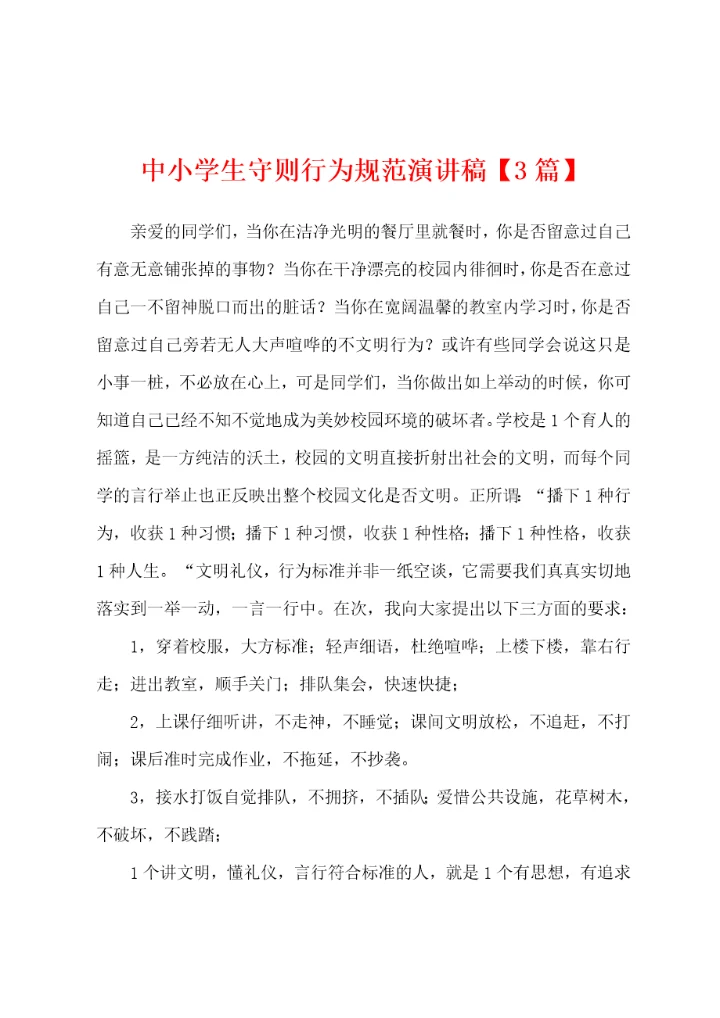 中小学生守则行为规范演讲稿【3篇】

亲爱的同学们，当你在洁净光明的餐厅里就餐时，你是否留意过自己有意无意铺张掉的事物？当你在干净漂亮的校园内徘徊时，你是否在意过自己一不留神脱口而出的脏话？当你在宽阔温馨的教室内学习时，你是否留意过自己旁若无人大声喧哗的不文明行为？或许有些同学会说这只是小事一桩，不必放在心上，可是同学们，当你做出如上举动的时候，你可知道自己已经不知不觉地成为美妙校园环境的破坏者。学校是1个育人的摇篮，是一方纯洁的沃土，校园的文明直接折射出社会的文明，而每个同学的言行举止也正反映出整个校园文化是否文明。正所谓：“播下1种行为，收获1种习惯；播下1种习惯，收获1种性格；播下1种性格，收获1种人生。“文明礼仪，行为标准并非一纸空谈，它需要我们真真实切地落实到一举一动，一言一行中。在次，我向大家提出以下三方面的要求：

1，穿着校服，大方标准；轻声细语，杜绝喧哗；上楼下楼，靠右行走；进出教室，顺手关门；排队集会，快速快捷；

2，上课仔细听讲，不走神，不睡觉；课间文明放松，不追赶，不打闹；课后准时完成作业，不拖延，不抄袭。

3，接水打饭自觉排队，不拥挤，不插队；爱惜公共设施，花草树木，不破坏，不践踏；

1个讲文明，懂礼仪，言行符合标准的人，就是1个有思想，有追求